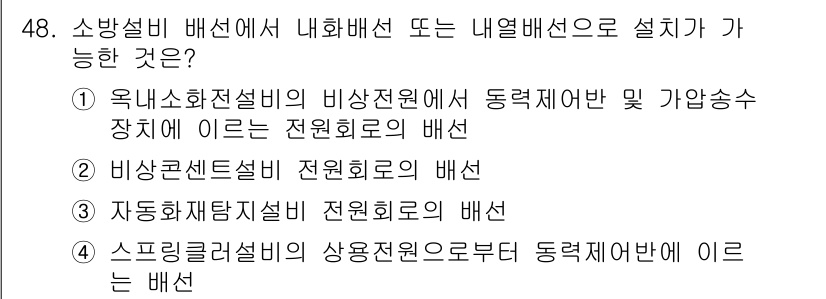 48. 소방설비 배선에서 내화배선 또는 내열배선으로 설치가 가능한 것은?

① 옥내소화전설비의 비상전원에서 동력제어반 및 가압송수장치에 이르는 전원회로의 배선

② 비상콘센트설비 전원회로의 배선

③ 자동화재탐지설비 전원회로의 배선

④ 스프링클러설비의 상용전원으로부터 동력제어반에 이르는 배선